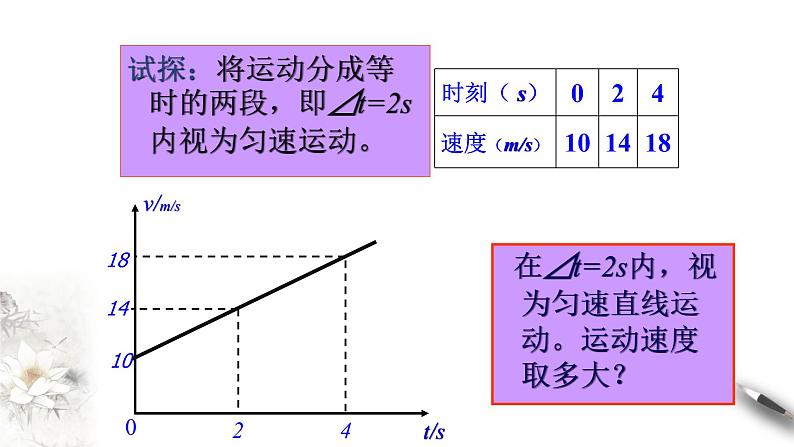 试探：将运动分成等时的两段，即$\Delta t=2s$内视为匀速运动。

| 时刻（s） | 0 | 2 | 4 |
|---|---|---|---|
| 速度（m/s） | 10 | 14 | 18 |

v/m/s

18

14

10

0

2

4

t/s

在$\Delta t=2s$内，视为匀速直线运动。运动速度取多大？